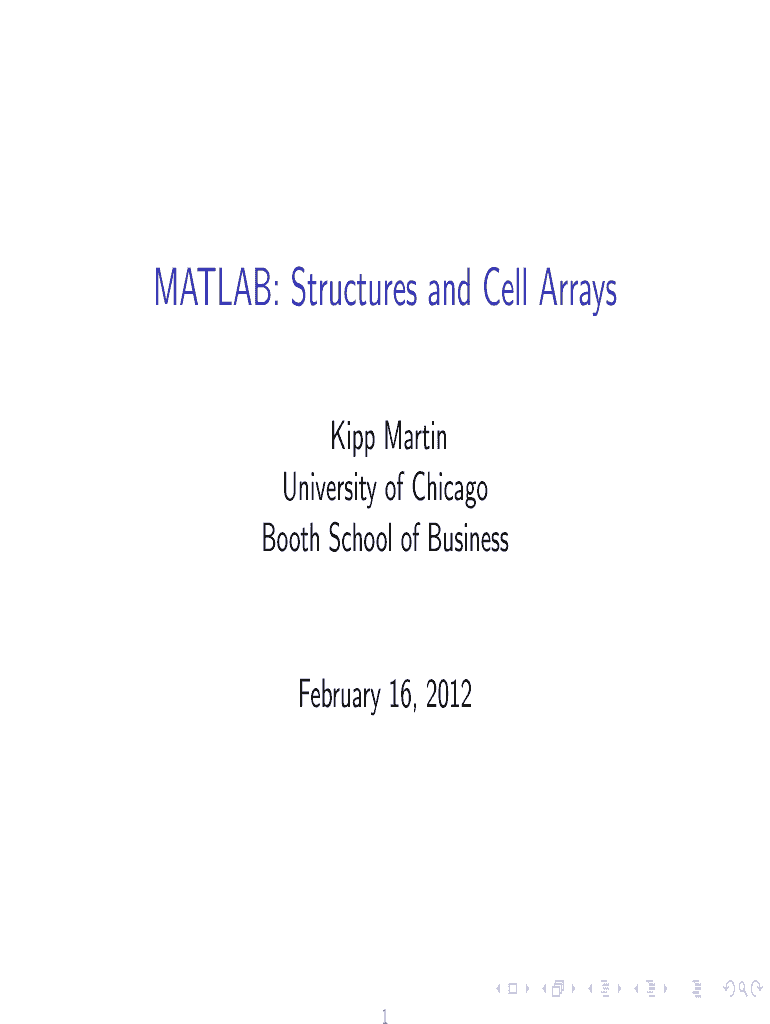 MATLAB: Structures and Cell Arrays

Kipp Martin
University of Chicago
Booth School of Business

February 16, 2012

1